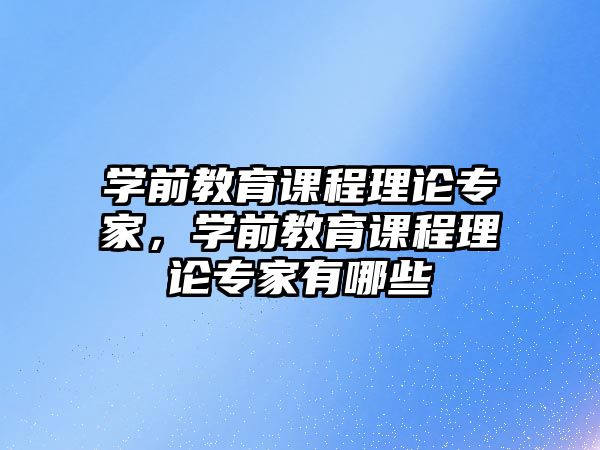 学前教育课程理论专家，学前教育课程理论专家有哪些